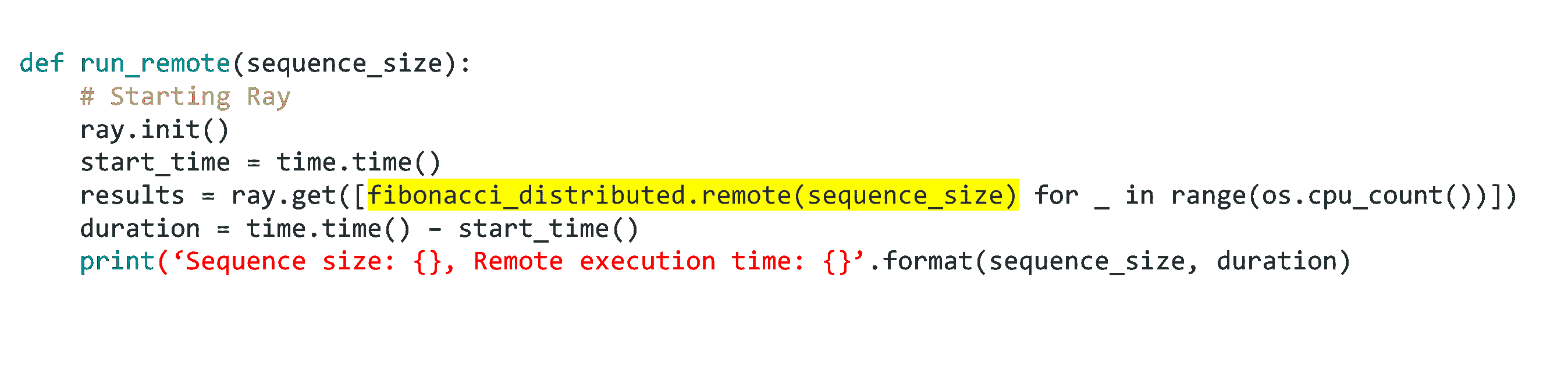 def run_remote(sequence_size):
    # Starting Ray
    ray.init()
    start_time = time.time()
    results = ray.get([fibonacci_distributed.remote(sequence_size) for _ in range(os.cpu_count())])
    duration = time.time() - start_time()
    print(‘Sequence size: {}, Remote execution time: {}’.format(sequence_size, duration)